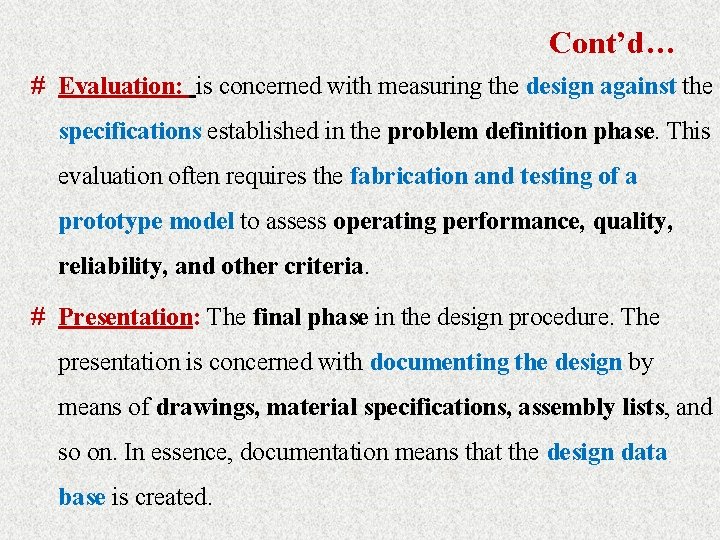 Cont’d…

# Evaluation: is concerned with measuring the design against the specifications established in the problem definition phase. This evaluation often requires the fabrication and testing of a prototype model to assess operating performance, quality, reliability, and other criteria.

# Presentation: The final phase in the design procedure. The presentation is concerned with documenting the design by means of drawings, material specifications, assembly lists, and so on. In essence, documentation means that the design data base is created.